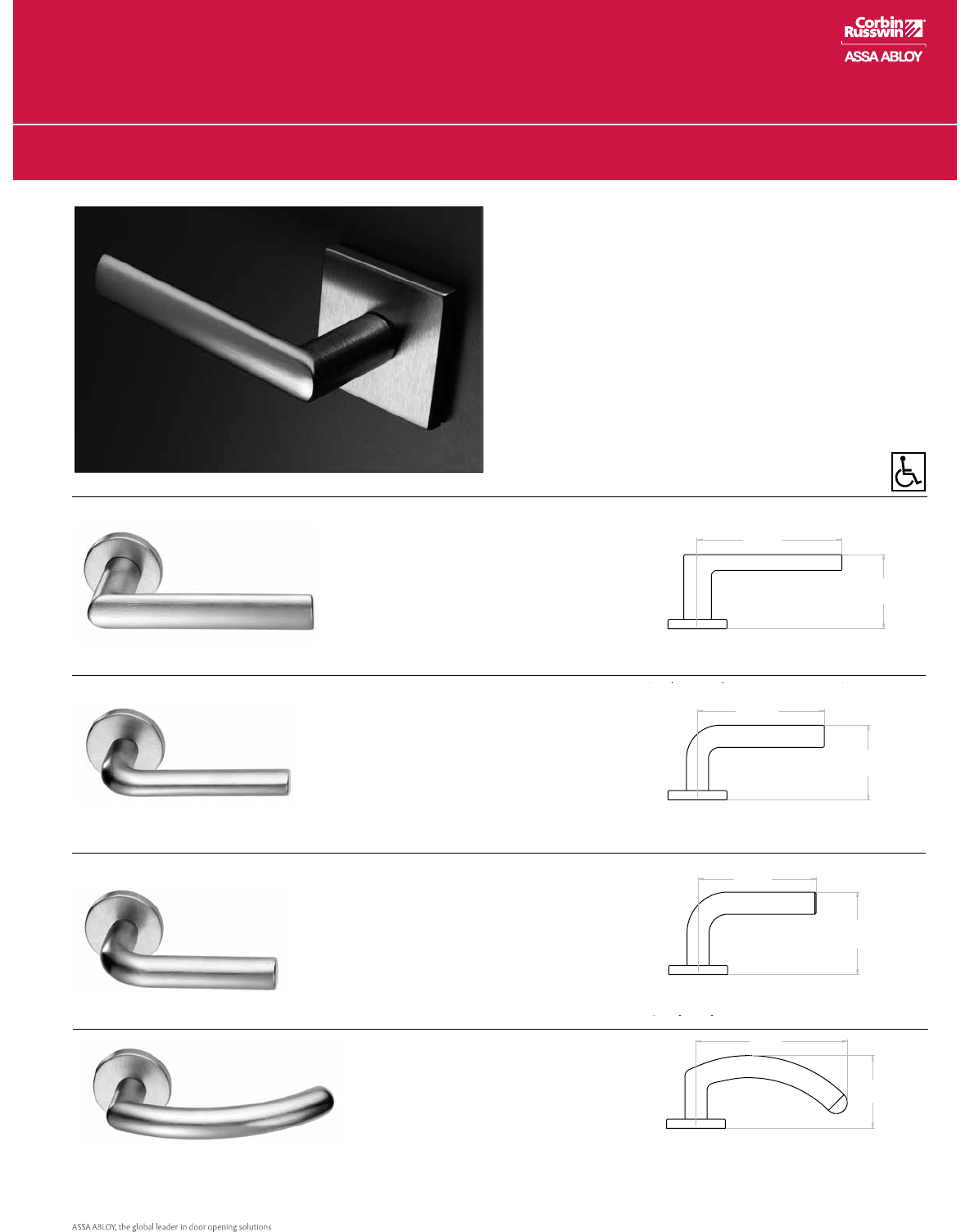 Corbin Russwin

ASSA ABLOY

ASSA ABLOY, the global leader in door opening solutions